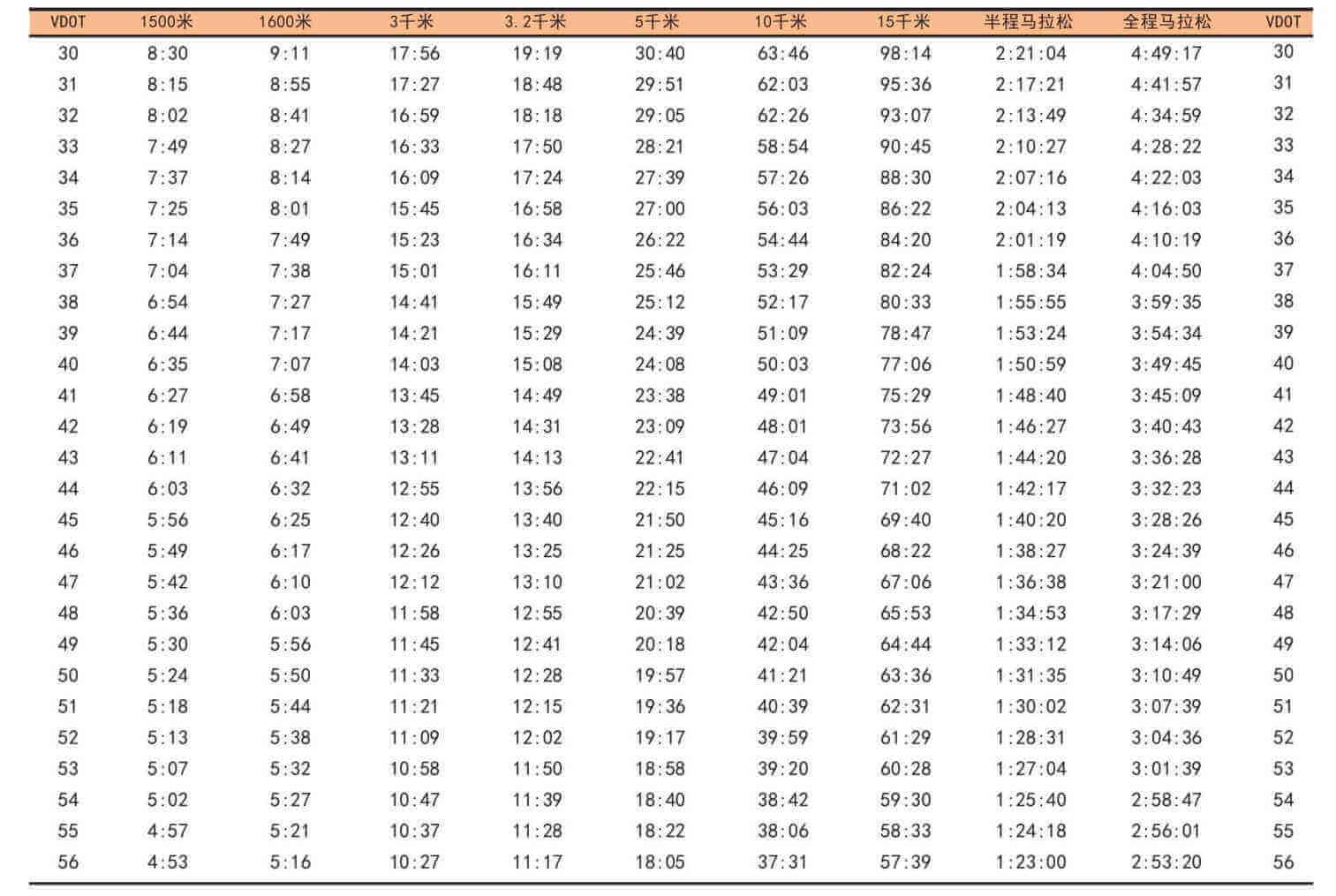 | VDOT | 1500米 | 1600米 | 3千米 | 3.2千米 | 5千米 | 10千米 | 15千米 | 半程马拉松 | 全程马拉松 | VDOT |
|---|---|---|---|---|---|---|---|---|---|---|
| 30 | 8:30 | 9:11 | 17:56 | 19:19 | 30:40 | 63:46 | 98:14 | 2:21:04 | 4:49:17 | 30 |
| 31 | 8:15 | 8:55 | 17:27 | 18:48 | 29:51 | 62:03 | 95:36 | 2:17:21 | 4:41:57 | 31 |
| 32 | 8:02 | 8:41 | 16:59 | 18:18 | 29:05 | 62:26 | 93:07 | 2:13:49 | 4:34:59 | 32 |
| 33 | 7:49 | 8:27 | 16:33 | 17:50 | 28:21 | 58:54 | 90:45 | 2:10:27 | 4:28:22 | 33 |
| 34 | 7:37 | 8:14 | 16:09 | 17:24 | 27:39 | 57:26 | 88:30 | 2:07:16 | 4:22:03 | 34 |
| 35 | 7:25 | 8:01 | 15:45 | 16:58 | 27:00 | 56:03 | 86:22 | 2:04:13 | 4:16:03 | 35 |
| 36 | 7:14 | 7:49 | 15:23 | 16:34 | 26:22 | 54:44 | 84:20 | 2:01:19 | 4:10:19 | 36 |
| 37 | 7:04 | 7:38 | 15:01 | 16:11 | 25:46 | 53:29 | 82:24 | 1:58:34 | 4:04:50 | 37 |
| 38 | 6:54 | 7:27 | 14:41 | 15:49 | 25:12 | 52:17 | 80:33 | 1:55:55 | 3:59:35 | 38 |
| 39 | 6:44 | 7:17 | 14:21 | 15:29 | 24:39 | 51:09 | 78:47 | 1:53:24 | 3:54:34 | 39 |
| 40 | 6:35 | 7:07 | 14:03 | 15:08 | 24:08 | 50:03 | 77:06 | 1:50:59 | 3:49:45 | 40 |
| 41 | 6:27 | 6:58 | 13:45 | 14:49 | 23:38 | 49:01 | 75:29 | 1:48:40 | 3:45:09 | 41 |
| 42 | 6:19 | 6:49 | 13:28 | 14:31 | 23:09 | 48:01 | 73:56 | 1:46:27 | 3:40:43 | 42 |
| 43 | 6:11 | 6:41 | 13:11 | 14:13 | 22:41 | 47:04 | 72:27 | 1:44:20 | 3:36:28 | 43 |
| 44 | 6:03 | 6:32 | 12:55 | 13:56 | 22:15 | 46:09 | 71:02 | 1:42:17 | 3:32:23 | 44 |
| 45 | 5:56 | 6:25 | 12:40 | 13:40 | 21:50 | 45:16 | 69:40 | 1:40:20 | 3:28:26 | 45 |
| 46 | 5:49 | 6:17 | 12:26 | 13:25 | 21:25 | 44:25 | 68:22 | 1:38:27 | 3:24:39 | 46 |
| 47 | 5:42 | 6:10 | 12:12 | 13:10 | 21:02 | 43:36 | 67:06 | 1:36:38 | 3:21:00 | 47 |
| 48 | 5:36 | 6:03 | 11:58 | 12:55 | 20:39 | 42:50 | 65:53 | 1:34:53 | 3:17:29 | 48 |
| 49 | 5:30 | 5:56 | 11:45 | 12:41 | 20:18 | 42:04 | 64:44 | 1:33:12 | 3:14:06 | 49 |
| 50 | 5:24 | 5:50 | 11:33 | 12:28 | 19:57 | 41:21 | 63:36 | 1:31:35 | 3:10:49 | 50 |
| 51 | 5:18 | 5:44 | 11:21 | 12:15 | 19:36 | 40:39 | 62:31 | 1:30:02 | 3:07:39 | 51 |
| 52 | 5:13 | 5:38 | 11:09 | 12:02 | 19:17 | 39:59 | 61:29 | 1:28:31 | 3:04:36 | 52 |
| 53 | 5:07 | 5:32 | 10:58 | 11:50 | 18:58 | 39:20 | 60:28 | 1:27:04 | 3:01:39 | 53 |
| 54 | 5:02 | 5:27 | 10:47 | 11:39 | 18:40 | 38:42 | 59:30 | 1:25:40 | 2:58:47 | 54 |
| 55 | 4:57 | 5:21 | 10:37 | 11:28 | 18:22 | 38:06 | 58:33 | 1:24:18 | 2:56:01 | 55 |
| 56 | 4:53 | 5:16 | 10:27 | 11:17 | 18:05 | 37:31 | 57:39 | 1:23:00 | 2:53:20 | 56 |